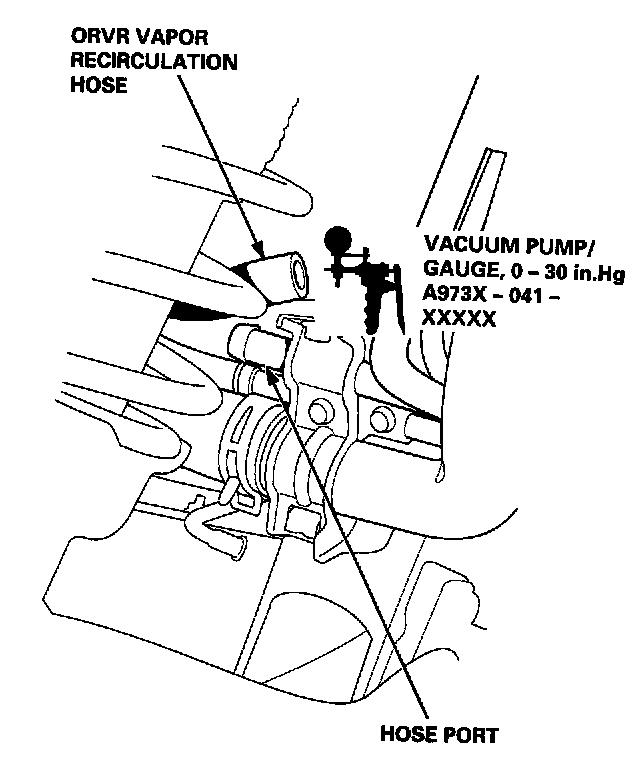 ORVR VAPOR RECIRCULATION HOSE

VACUUM PUMP/ GAUGE, 0 – 30 in.Hg A973X – 041 – XXXXX

HOSE PORT